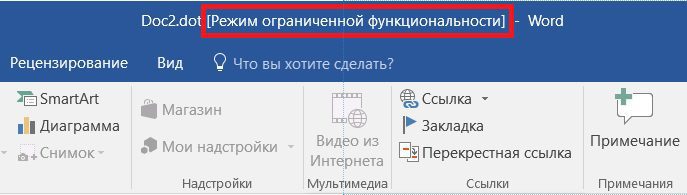 Doc2.dot [Режим ограниченной функциональности] - Word

Рецензирование Вид Что вы хотите сделать?

SmartArt
Диаграмма
Снимок

Магазин
Мои надстройки
Надстройки

Видео из Интернета
Мультимедиа

Ссылка
Закладка
Перекрестная ссылка
Ссылки

Примечание
Примечания